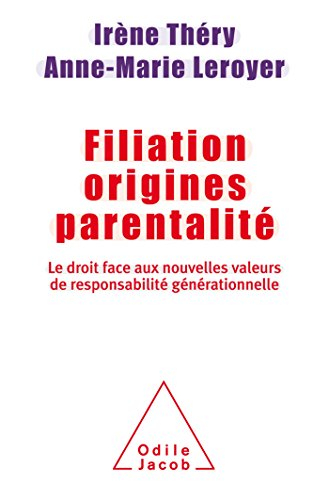 Irène Théry
Anne-Marie Leroyer

Filiation
origines
parentalité

Le droit face aux nouvelles valeurs de responsabilité générationnelle

Odile
Jacob